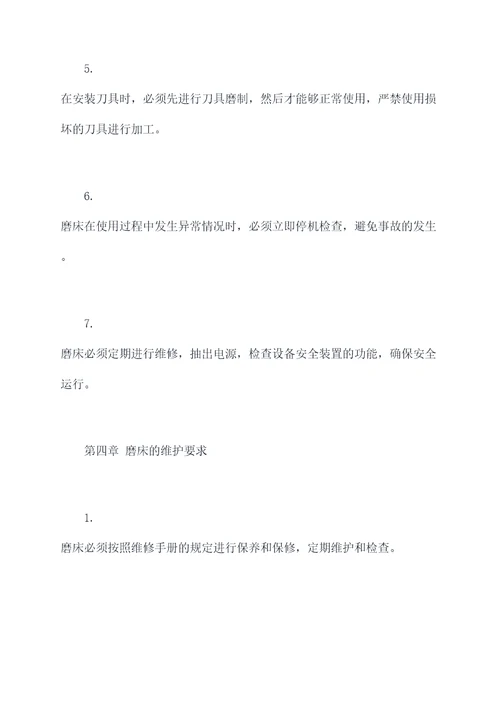 5.

在安装刀具时，必须先进行刀具磨制，然后才能够正常使用，严禁使用损坏的刀具进行加工。

6.

磨床在使用过程中发生异常情况时，必须立即停机检查，避免事故的发生。

7.

磨床必须定期进行维修，抽出电源，检查设备安全装置的功能，确保安全运行。

第四章 磨床的维护要求

1.

磨床必须按照维修手册的规定进行保养和保修，定期维护和检查。